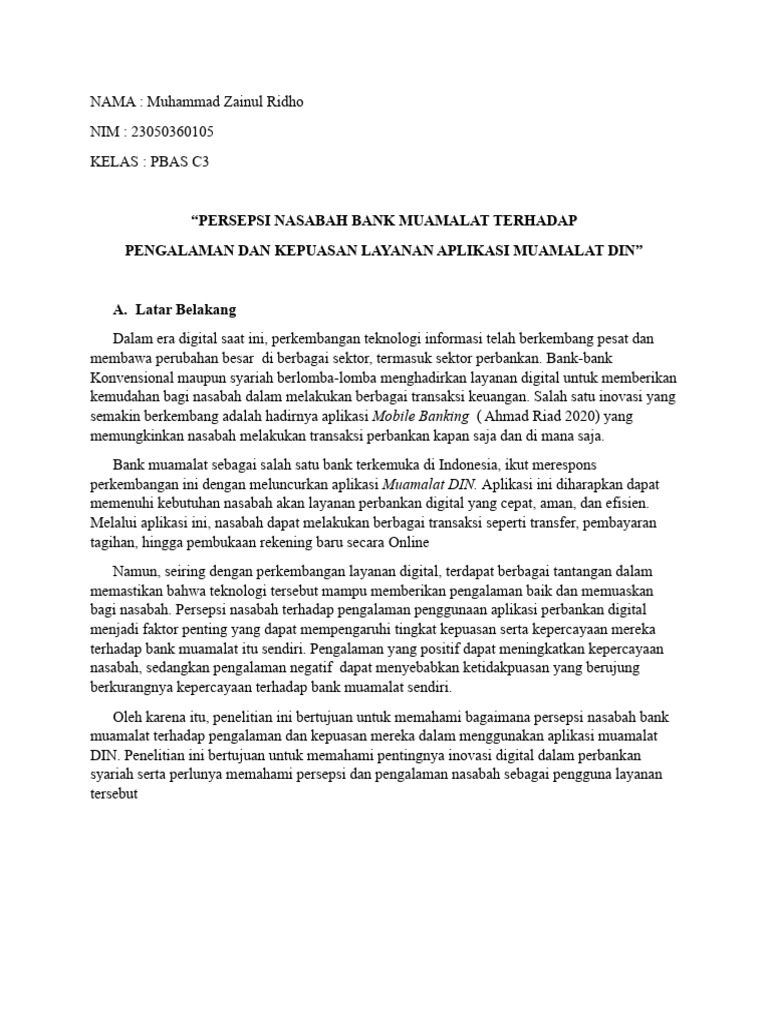 NAMA : Muhammad Zainul Ridho

NIM : 23050360105

KELAS : PBAS C3

“PERSEPSI NASABAH BANK MUAMALAT TERHADAP PENGALAMAN DAN KEPUASAN LAYANAN APLIKASI MUAMALAT DIN”

A. Latar Belakang

Dalam era digital saat ini, perkembangan teknologi informasi telah berkembang pesat dan membawa perubahan besar di berbagai sektor, termasuk sektor perbankan. Bank-bank Konvensional maupun syariah berlomba-lomba menghadirkan layanan digital untuk memberikan kemudahan bagi nasabah dalam melakukan berbagai transaksi keuangan. Salah satu inovasi yang semakin berkembang adalah hadirnya aplikasi Mobile Banking ( Ahmad Riad 2020) yang memungkinkan nasabah melakukan transaksi perbankan kapan saja dan di mana saja.

Bank muamalat sebagai salah satu bank terkemuka di Indonesia, ikut merespons perkembangan ini dengan meluncurkan aplikasi Muamalat DIN. Aplikasi ini diharapkan dapat memenuhi kebutuhan nasabah akan layanan perbankan digital yang cepat, aman, dan efisien. Melalui aplikasi ini, nasabah dapat melakukan berbagai transaksi seperti transfer, pembayaran tagihan, hingga pembukaan rekening baru secara Online

Namun, seiring dengan perkembangan layanan digital, terdapat berbagai tantangan dalam memastikan bahwa teknologi tersebut mampu memberikan pengalaman baik dan memuaskan bagi nasabah. Persepsi nasabah terhadap pengalaman penggunaan aplikasi perbankan digital menjadi faktor penting yang dapat mempengaruhi tingkat kepuasan serta kepercayaan mereka terhadap bank muamalat itu sendiri. Pengalaman yang positif dapat meningkatkan kepercayaan nasabah, sedangkan pengalaman negatif dapat menyebabkan ketidakpuasan yang berujung berkurangnya kepercayaan terhadap bank muamalat sendiri.

Oleh karena itu, penelitian ini bertujuan untuk memahami bagaimana persepsi nasabah bank muamalat terhadap pengalaman dan kepuasan mereka dalam menggunakan aplikasi muamalat DIN. Penelitian ini bertujuan untuk memahami pentingnya inovasi digital dalam perbankan syariah serta perlunya memahami persepsi dan pengalaman nasabah sebagai pengguna layanan tersebut